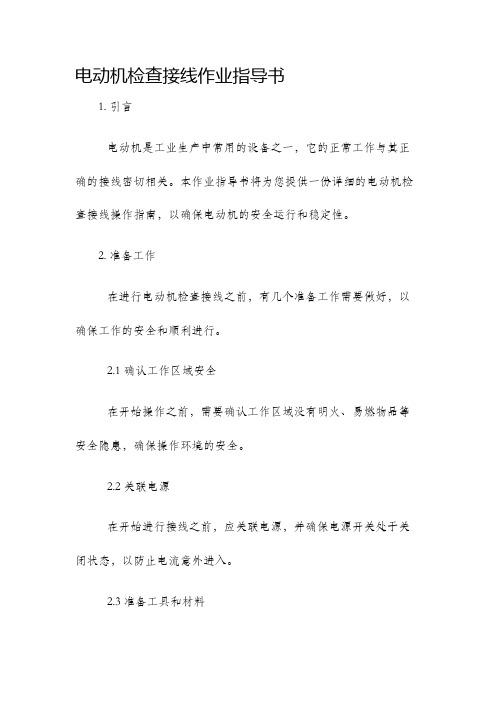 电动机检查接线作业指导书

1. 引言

电动机是工业生产中常用的设备之一，它的正常工作与其正确的接线密切相关。本作业指导书将为您提供一份详细的电动机检查接线操作指南，以确保电动机的安全运行和稳定性。

2. 准备工作

在进行电动机检查接线之前，有几个准备工作需要做好，以确保工作的安全和顺利进行。

2.1 确认工作区域安全

在开始操作之前，需要确认工作区域没有明火、易燃物品等安全隐患，确保操作环境的安全。

2.2 关联电源

在开始进行接线之前，应关联电源，并确保电源开关处于关闭状态，以防止电流意外进入。

2.3 准备工具和材料